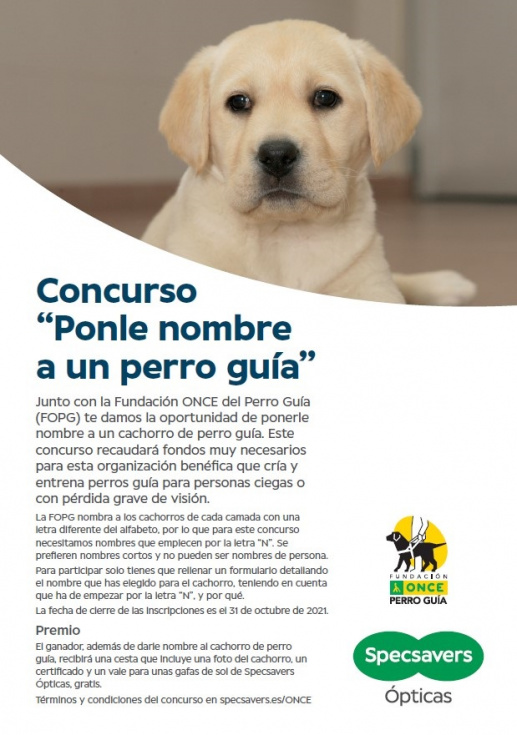 Concurso
"Ponle nombre
a un perro guía"

Junto con la Fundación ONCE del Perro Guía (FOPG) te damos la oportunidad de ponerle nombre a un cachorro de perro guía. Este concurso recaudará fondos muy necesarios para esta organización benéfica que cría y entrena perros guía para personas ciegas o con pérdida grave de visión.

La FOPG nombra a los cachorros de cada camada con una letra diferente del alfabeto, por lo que para este concurso necesitamos nombres que empiecen por la letra "N". Se prefieren nombres cortos y no pueden ser nombres de persona.

Para participar solo tienes que rellenar un formulario detallando el nombre que has elegido para el cachorro, teniendo en cuenta que ha de empezar por la letra "N", y por qué.

La fecha de cierre de las inscripciones es el 31 de octubre de 2021.

Premio

El ganador, además de darle nombre al cachorro de perro guía, recibirá una cesta que incluye una foto del cachorro, un certificado y un vale para unas gafas de sol de Specsavers Ópticas, gratis.

Términos y condiciones del concurso en specsavers.es/ONCE

FUNDACIÓN
ONCE
PERRO GUÍA

Specsavers
Ópticas